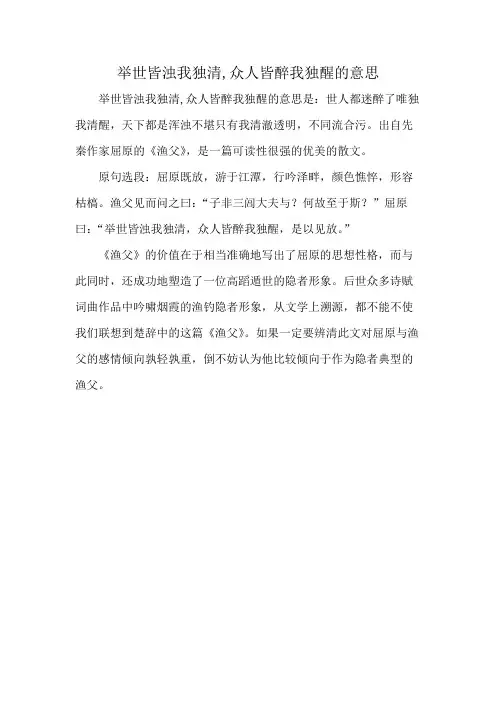 举世皆浊我独清,众人皆醉我独醒的意思

举世皆浊我独清,众人皆醉我独醒的意思是：世人都迷醉了唯独我清醒，天下都是浑浊不堪只有我清澈透明，不同流合污。出自先秦作家屈原的《渔父》，是一篇可读性很强的优美的散文。

原句选段：屈原既放，游于江潭，行吟泽畔，颜色憔悴，形容枯槁。渔父见而问之曰：“子非三闾大夫与？何故至于斯？”屈原曰：“举世皆浊我独清，众人皆醉我独醒，是以见放。”

《渔父》的价值在于相当准确地写出了屈原的思想性格，而与此同时，还成功地塑造了一位高蹈遁世的隐者形象。后世众多诗赋词曲作品中吟啸烟霞的渔钓隐者形象，从文学上溯源，都不能不使我们联想到楚辞中的这篇《渔父》。如果一定要辨清此文对屈原与渔父的感情倾向孰轻孰重，倒不妨认为他比较倾向于作为隐者典型的渔父。